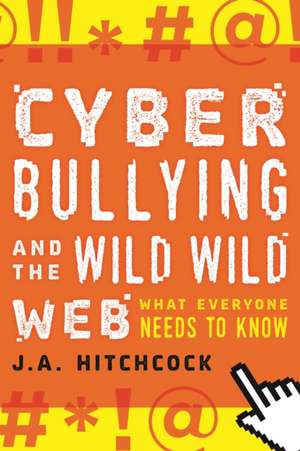 @!!*#@!

CYBER BULLYING AND THE WILD WILD WEB

WHAT EVERYONE NEEDS TO KNOW

J.A. HITCHCOCK

#*!@